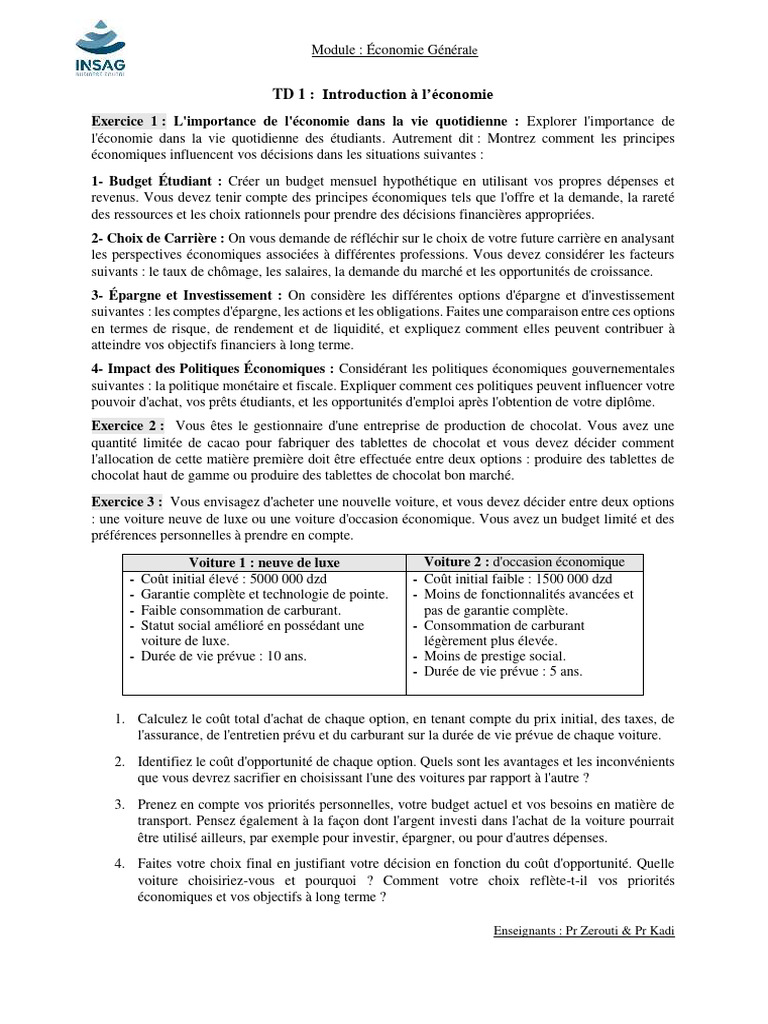 INSAG
BUSINESS SCHOOL

Module : Économie Générale

TD 1 : Introduction à l'économie

Exercice 1 : L'importance de l'économie dans la vie quotidienne : Explorer l'importance de l'économie dans la vie quotidienne des étudiants. Autrement dit : Montrez comment les principes économiques influencent vos décisions dans les situations suivantes :

1- Budget Étudiant : Créer un budget mensuel hypothétique en utilisant vos propres dépenses et revenus. Vous devez tenir compte des principes économiques tels que l'offre et la demande, la rareté des ressources et les choix rationnels pour prendre des décisions financières appropriées.

2- Choix de Carrière : On vous demande de réfléchir sur le choix de votre future carrière en analysant les perspectives économiques associées à différentes professions. Vous devez considérer les facteurs suivants : le taux de chômage, les salaires, la demande du marché et les opportunités de croissance.

3- Épargne et Investissement : On considère les différentes options d'épargne et d'investissement suivantes : les comptes d'épargne, les actions et les obligations. Faites une comparaison entre ces options en termes de risque, de rendement et de liquidité, et expliquez comment elles peuvent contribuer à atteindre vos objectifs financiers à long terme.

4- Impact des Politiques Économiques : Considérant les politiques économiques gouvernementales suivantes : la politique monétaire et fiscale. Expliquer comment ces politiques peuvent influencer votre pouvoir d'achat, vos prêts étudiants, et les opportunités d'emploi après l'obtention de votre diplôme.

Exercice 2 : Vous êtes le gestionnaire d'une entreprise de production de chocolat. Vous avez une quantité limitée de cacao pour fabriquer des tablettes de chocolat et vous devez décider comment l'allocation de cette matière première doit être effectuée entre deux options : produire des tablettes de chocolat haut de gamme ou produire des tablettes de chocolat bon marché.

Exercice 3 : Vous envisagez d'acheter une nouvelle voiture, et vous devez décider entre deux options : une voiture neuve de luxe ou une voiture d'occasion économique. Vous avez un budget limité et des préférences personnelles à prendre en compte.

| Voiture 1 : neuve de luxe | Voiture 2 : d'occasion économique |
|---|---|
| - Coût initial élevé : 5000 000 dzd<br>- Garantie complète et technologie de pointe.<br>- Faible consommation de carburant.<br>- Statut social amélioré en possédant une voiture de luxe.<br>- Durée de vie prévue : 10 ans. | - Coût initial faible : 1500 000 dzd<br>- Moins de fonctionnalités avancées et pas de garantie complète.<br>- Consommation de carburant légèrement plus élevée.<br>- Moins de prestige social.<br>- Durée de vie prévue : 5 ans. |

1. Calculez le coût total d'achat de chaque option, en tenant compte du prix initial, des taxes, de l'assurance, de l'entretien prévu et du carburant sur la durée de vie prévue de chaque voiture.

2. Identifiez le coût d'opportunité de chaque option. Quels sont les avantages et les inconvénients que vous devrez sacrifier en choisissant l'une des voitures par rapport à l'autre ?

3. Prenez en compte vos priorités personnelles, votre budget actuel et vos besoins en matière de transport. Pensez également à la façon dont l'argent investi dans l'achat de la voiture pourrait être utilisé ailleurs, par exemple pour investir, épargner, ou pour d'autres dépenses.

4. Faites votre choix final en justifiant votre décision en fonction du coût d'opportunité. Quelle voiture choisiriez-vous et pourquoi ? Comment votre choix reflète-t-il vos priorités économiques et vos objectifs à long terme ?

Enseignants : Pr Zerouti & Pr Kadi